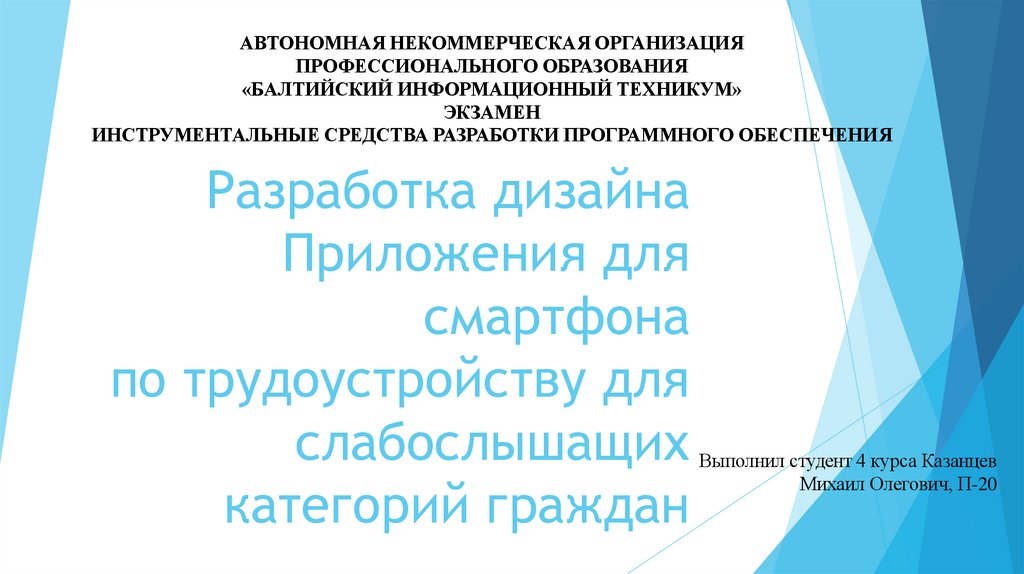 АВТОНОМНАЯ НЕКОММЕРЧЕСКАЯ ОРГАНИЗАЦИЯ
ПРОФЕССИОНАЛЬНОГО ОБРАЗОВАНИЯ
«БАЛТИЙСКИЙ ИНФОРМАЦИОННЫЙ ТЕХНИКУМ»
ЭКЗАМЕН
ИНСТРУМЕНТАЛЬНЫЕ СРЕДСТВА РАЗРАБОТКИ ПРОГРАММНОГО ОБЕСПЕЧЕНИЯ

Разработка дизайна
Приложения для
смартфона
по трудоустройству для
слабослышащих
категорий граждан

Выполнил студент 4 курса Казанцев
Михаил Олегович, П-20